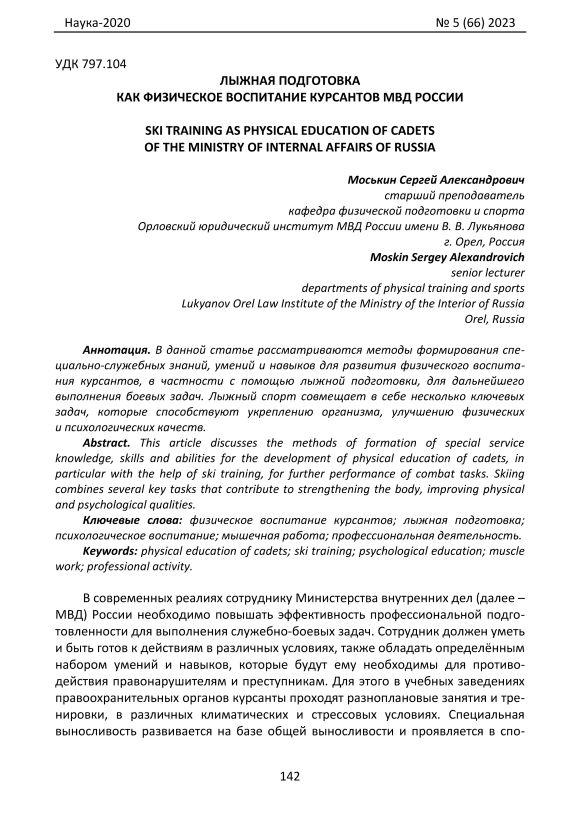 Наука-2020 № 5 (66) 2023

УДК 797.104

ЛЫЖНАЯ ПОДГОТОВКА
КАК ФИЗИЧЕСКОЕ ВОСПИТАНИЕ КУРСАНТОВ МВД РОССИИ

SKI TRAINING AS PHYSICAL EDUCATION OF CADETS
OF THE MINISTRY OF INTERNAL AFFAIRS OF RUSSIA

Моськин Сергей Александрович
старший преподаватель
кафедра физической подготовки и спорта
Орловский юридический институт МВД России имени В. В. Лукьянова
г. Орел, Россия
Moskin Sergey Alexandrovich
senior lecturer
departments of physical training and sports
Lukyanov Orel Law Institute of the Ministry of the Interior of Russia
Orel, Russia

Аннотация. В данной статье рассматриваются методы формирования специально-служебных знаний, умений и навыков для развития физического воспитания курсантов, в частности с помощью лыжной подготовки, для дальнейшего выполнения боевых задач. Лыжный спорт совмещает в себе несколько ключевых задач, которые способствуют укреплению организма, улучшению физических и психологических качеств.

Abstract. This article discusses the methods of formation of special service knowledge, skills and abilities for the development of physical education of cadets, in particular with the help of ski training, for further performance of combat tasks. Skiing combines several key tasks that contribute to strengthening the body, improving physical and psychological qualities.

Ключевые слова: физическое воспитание курсантов; лыжная подготовка; психологическое воспитание; мышечная работа; профессиональная деятельность.

Keywords: physical education of cadets; ski training; psychological education; muscle work; professional activity.

В современных реалиях сотруднику Министерства внутренних дел (далее – МВД) России необходимо повышать эффективность профессиональной подготовленности для выполнения служебно-боевых задач. Сотрудник должен уметь и быть готов к действиям в различных условиях, также обладать определённым набором умений и навыков, которые будут ему необходимы для противодействия правонарушителям и преступникам. Для этого в учебных заведениях правоохранительных органов курсанты проходят разноплановые занятия и тренировки, в различных климатических и стрессовых условиях. Специальная выносливость развивается на базе общей выносливости и проявляется в спо-

142